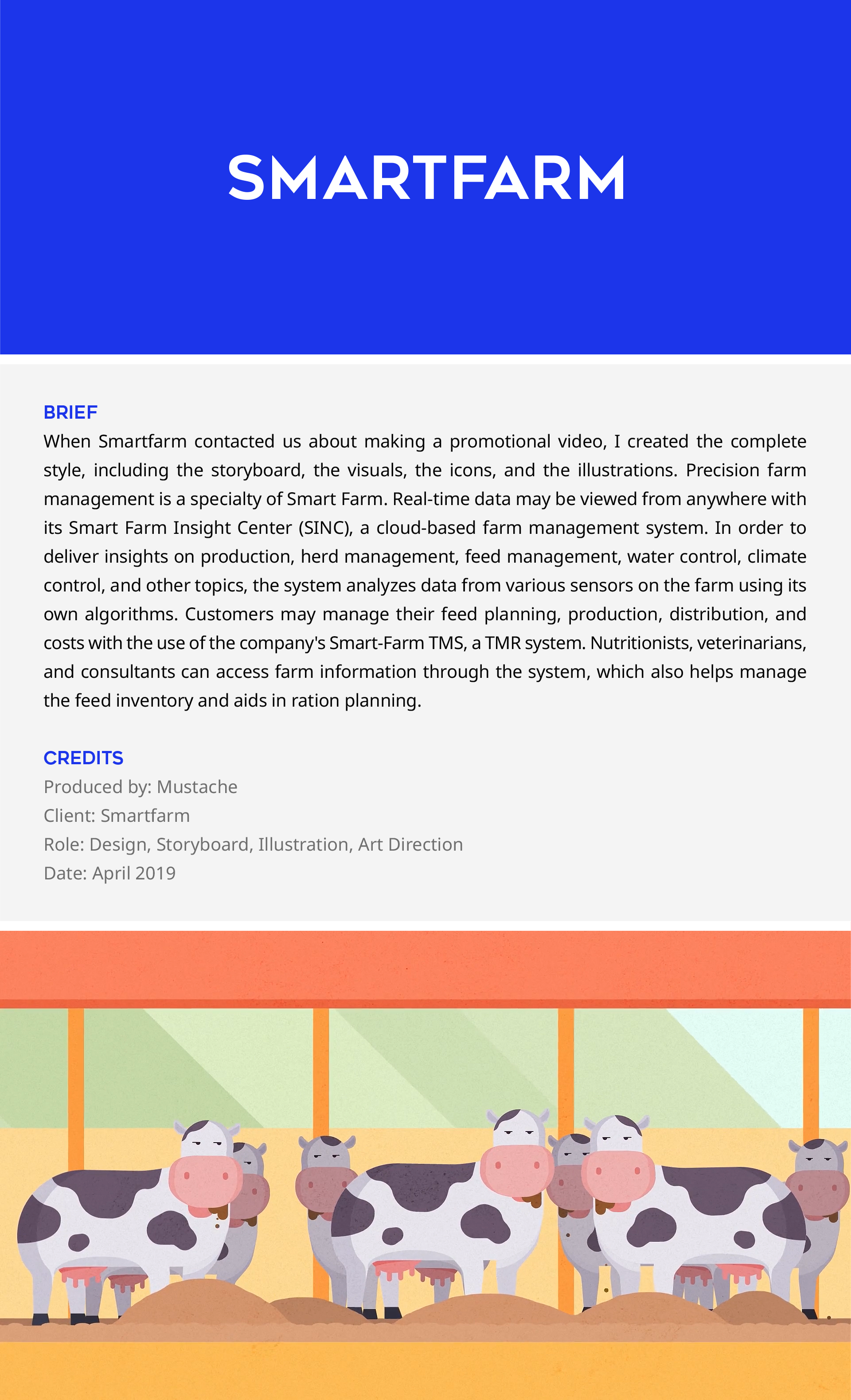 SMARTFARM

BRIEF
When Smartfarm contacted us about making a promotional video, I created the complete style, including the storyboard, the visuals, the icons, and the illustrations. Precision farm management is a specialty of Smart Farm. Real-time data may be viewed from anywhere with its Smart Farm Insight Center (SINC), a cloud-based farm management system. In order to deliver insights on production, herd management, feed management, water control, climate control, and other topics, the system analyzes data from various sensors on the farm using its own algorithms. Customers may manage their feed planning, production, distribution, and costs with the use of the company's Smart-Farm TMS, a TMR system. Nutritionists, veterinarians, and consultants can access farm information through the system, which also helps manage the feed inventory and aids in ration planning.

CREDITS
Produced by: Mustache
Client: Smartfarm
Role: Design, Storyboard, Illustration, Art Direction
Date: April 2019